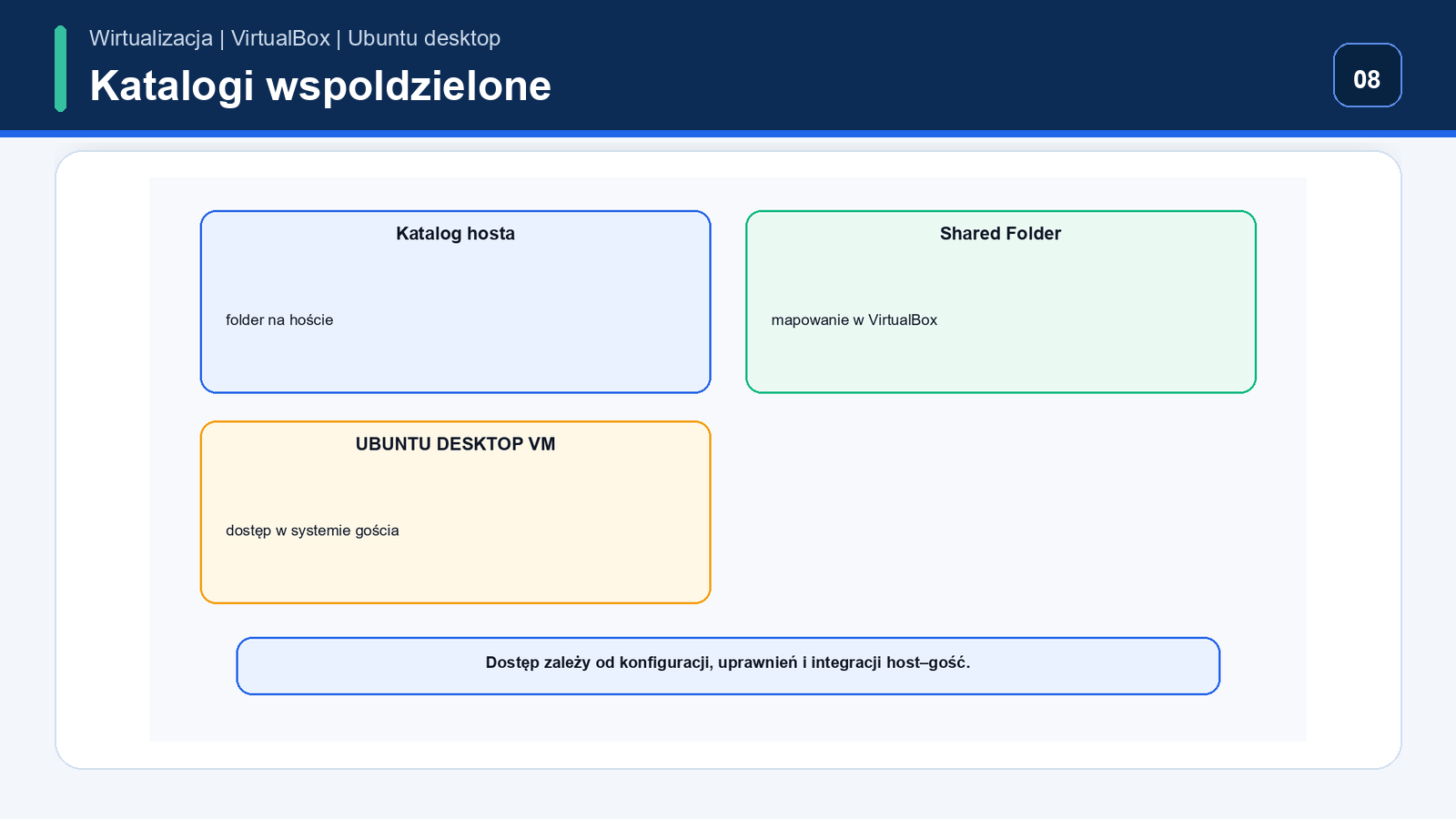 Wirtualizacja | VirtualBox | Ubuntu desktop

Katalogi wspoldzielone

08

Katalog hosta

folder na hoście

Shared Folder

mapowanie w VirtualBox

UBUNTU DESKTOP VM

dostęp w systemie gościa

Dostęp zależy od konfiguracji, uprawnień i integracji host–gość.